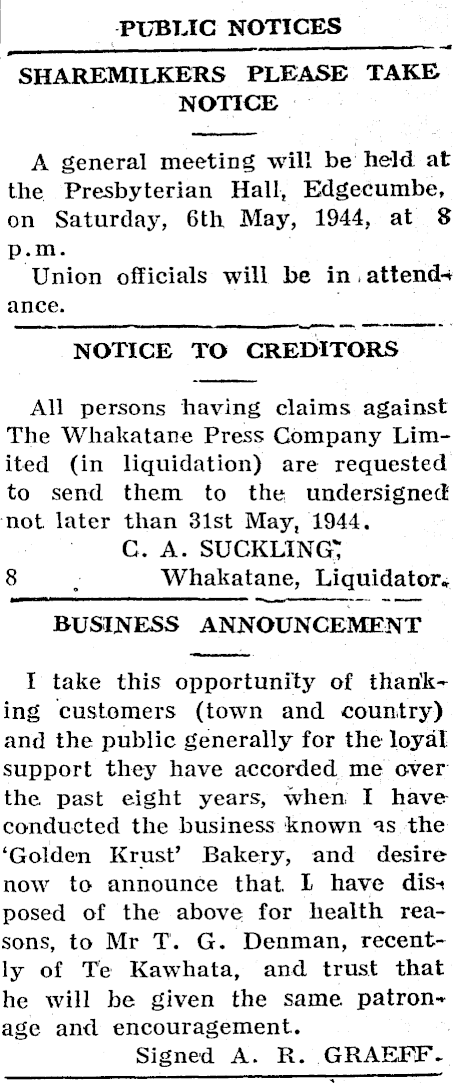 PUBLIC NOTICES

SHAREMILKERS PLEASE TAKE NOTICE

A general meeting will be held at the Presbyterian Hall, Edgecumbe, on Saturday, 6th May, 1944, at 8 p.m.

Union officials will be in attendance.

NOTICE TO CREDITORS

All persons having claims against The Whakatane Press Company Limited (in liquidation) are requested to send them to the undersigned not later than 31st May, 1944.

C. A. SUCKLING,
8 Whakatane, Liquidator.

BUSINESS ANNOUNCEMENT

I take this opportunity of thanking customers (town and country) and the public generally for the loyal support they have accorded me over the past eight years, when I have conducted the business known as the 'Golden Krust' Bakery, and desire now to announce that I have disposed of the above for health reasons, to Mr T. G. Denman, recently of Te Kawhata, and trust that he will be given the same patronage and encouragement.

Signed A. R. GRAEFF.